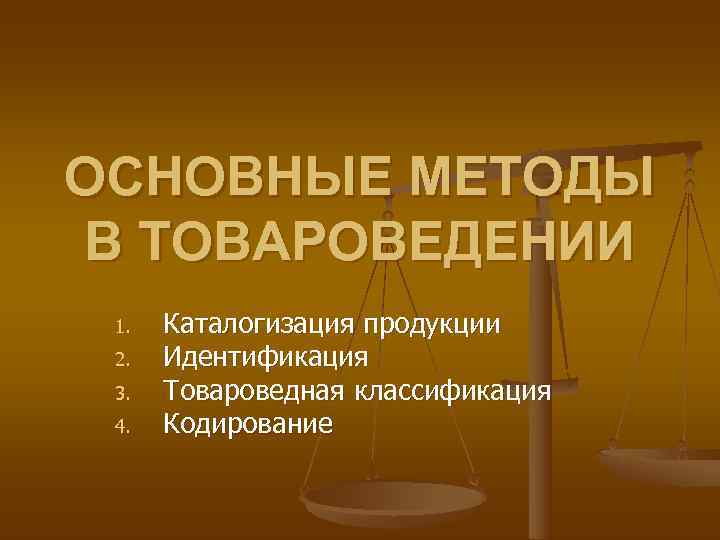 ОСНОВНЫЕ МЕТОДЫ В ТОВАРОВЕДЕНИИ

1. Каталогизация продукции
2. Идентификация
3. Товароведная классификация
4. Кодирование